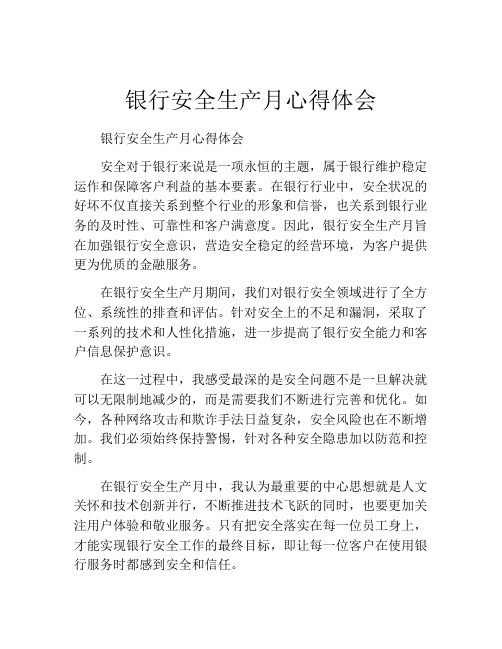 银行安全生产月心得体会

银行安全生产月心得体会

安全对于银行来说是一项永恒的主题，属于银行维护稳定运作和保障客户利益的基本要素。在银行行业中，安全状况的好坏不仅直接关系到整个行业的形象和信誉，也关系到银行业务的及时性、可靠性和客户满意度。因此，银行安全生产月旨在加强银行安全意识，营造安全稳定的经营环境，为客户提供更为优质的金融服务。

在银行安全生产月期间，我们对银行安全领域进行了全方位、系统性的排查和评估。针对安全上的不足和漏洞，采取了一系列的技术和人性化措施，进一步提高了银行安全能力和客户信息保护意识。

在这一过程中，我感受最深的是安全问题不是一旦解决就可以无限制地减少的，而是需要我们不断进行完善和优化。如今，各种网络攻击和欺诈手法日益复杂，安全风险也在不断增加。我们必须始终保持警惕，针对各种安全隐患加以防范和控制。

在银行安全生产月中，我认为最重要的中心思想就是人文关怀和技术创新并行，不断推进技术飞跃的同时，也要更加关注用户体验和敬业服务。只有把安全落实在每一位员工身上，才能实现银行安全工作的最终目标，即让每一位客户在使用银行服务时都感到安全和信任。